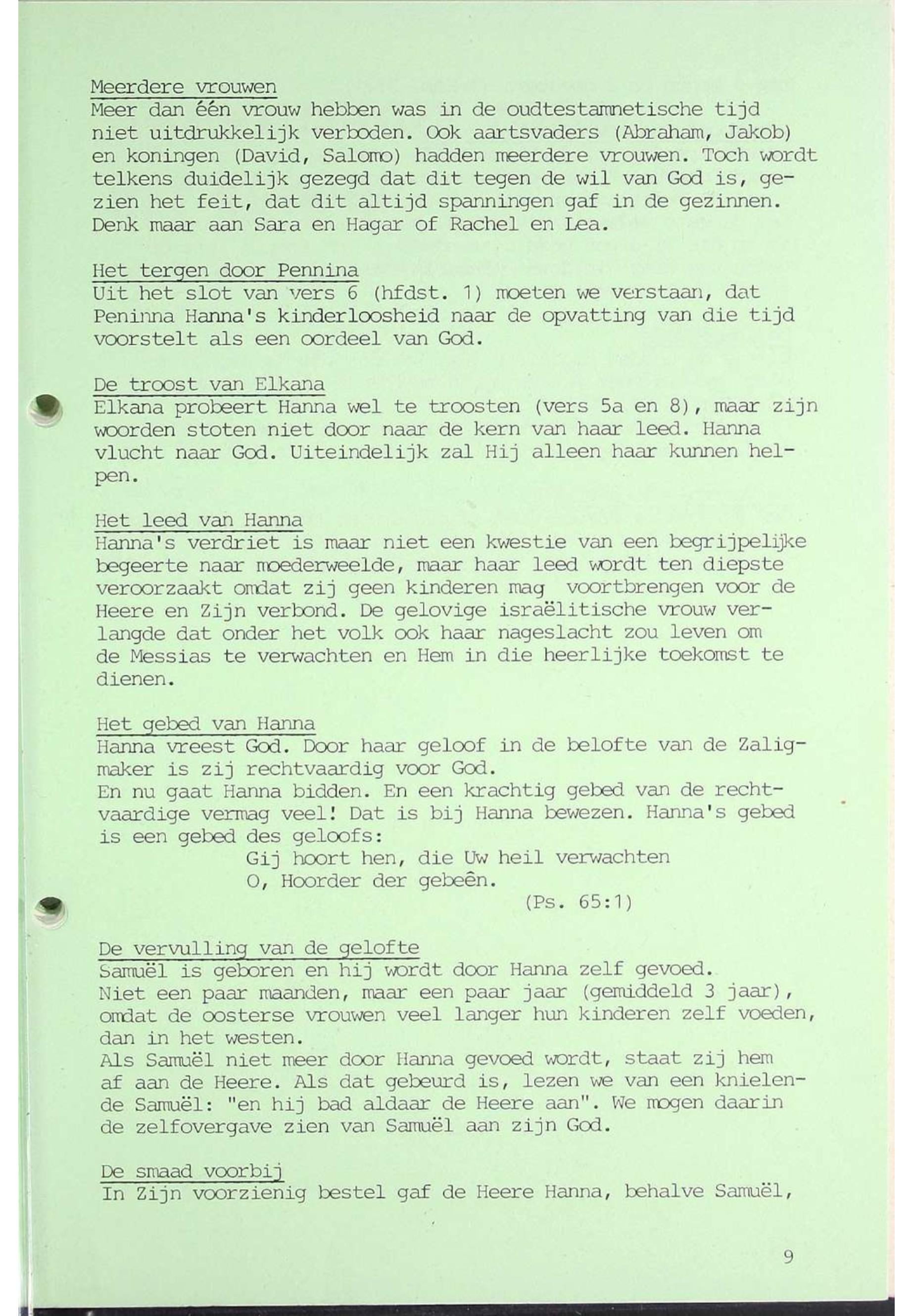 Meerdere vrouwen
Meer dan één vrouw hebben was in de oudtestamnetische tijd niet uitdrukkelijk verboden. Ook aartsvaders (Abraham, Jakob) en koningen (David, Salomo) hadden meerdere vrouwen. Toch wordt telkens duidelijk gezegd dat dit tegen de wil van God is, gezien het feit, dat dit altijd spanningen gaf in de gezinnen. Denk maar aan Sara en Hagar of Rachel en Lea.

Het tergen door Pennina
Uit het slot van vers 6 (hfdst. 1) moeten we verstaan, dat Peninna Hanna's kinderloosheid naar de opvatting van die tijd voorstelt als een oordeel van God.

De troost van Elkana
Elkana probeert Hanna wel te troosten (vers 5a en 8), maar zijn woorden stoten niet door naar de kern van haar leed. Hanna vlucht naar God. Uiteindelijk zal Hij alleen haar kunnen helpen.

Het leed van Hanna
Hanna's verdriet is maar niet een kwestie van een begrijpelijke begeerte naar moederweelde, maar haar leed wordt ten diepste veroorzaakt omdat zij geen kinderen mag voortbrengen voor de Heere en Zijn verbond. De gelovige israëlitische vrouw verlangde dat onder het volk ook haar nageslacht zou leven om de Messias te verwachten en Hem in die heerlijke toekomst te dienen.

Het gebed van Hanna
Hanna vreest God. Door haar geloof in de belofte van de Zaligmaker is zij rechtvaardig voor God.
En nu gaat Hanna bidden. En een krachtig gebed van de rechtvaardige vermag veel! Dat is bij Hanna bewezen. Hanna's gebed is een gebed des geloofs:
Gij hoort hen, die Uw heil verwachten
O, Hoorder der gebeên.
(Ps. 65:1)

De vervulling van de gelofte
Samuël is geboren en hij wordt door Hanna zelf gevoed.
Niet een paar maanden, maar een paar jaar (gemiddeld 3 jaar), omdat de oosterse vrouwen veel langer hun kinderen zelf voeden, dan in het westen.
Als Samuël niet meer door Hanna gevoed wordt, staat zij hem af aan de Heere. Als dat gebeurd is, lezen we van een knielende Samuël: "en hij bad aldaar de Heere aan". We mogen daarin de zelfovergave zien van Samuël aan zijn God.

De smaad voorbij
In Zijn voorzienig bestel gaf de Heere Hanna, behalve Samuël,

9